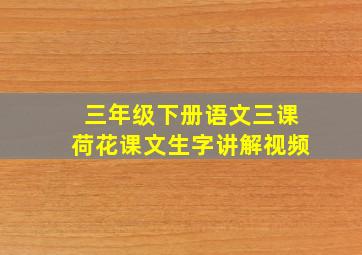 三年级下册语文三课
荷花课文生字讲解视频